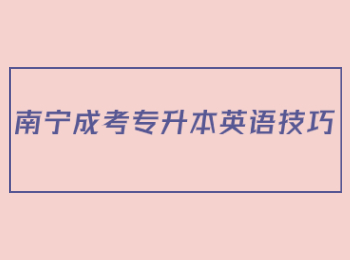 南宁成考专升本英语技巧